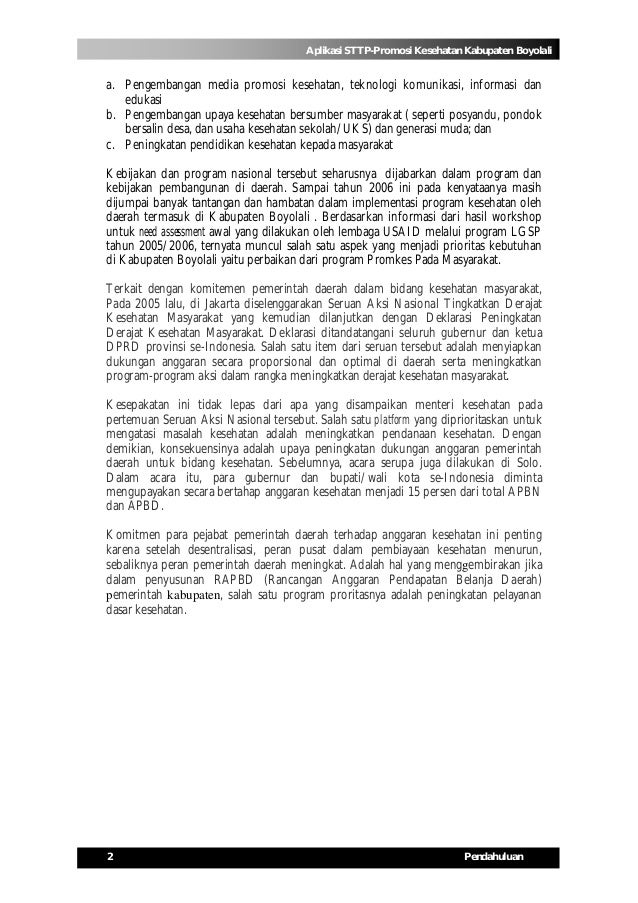 Aplikasi STTP-Promosi Kesehatan Kabupaten Boyolali

a. Pengembangan media promosi kesehatan, teknologi komunikasi, informasi dan edukasi
b. Pengembangan upaya kesehatan bersumber masyarakat ( seperti posyandu, pondok bersalin desa, dan usaha kesehatan sekolah/UKS) dan generasi muda; dan
c. Peningkatan pendidikan kesehatan kepada masyarakat

Kebijakan dan program nasional tersebut seharusnya dijabarkan dalam program dan kebijakan pembangunan di daerah. Sampai tahun 2006 ini pada kenyataanya masih dijumpai banyak tantangan dan hambatan dalam implementasi program kesehatan oleh daerah termasuk di Kabupaten Boyolali . Berdasarkan informasi dari hasil workshop untuk need assessment awal yang dilakukan oleh lembaga USAID melalui program LGSP tahun 2005/2006, ternyata muncul salah satu aspek yang menjadi prioritas kebutuhan di Kabupaten Boyolali yaitu perbaikan dari program Promkes Pada Masyarakat.

Terkait dengan komitemen pemerintah daerah dalam bidang kesehatan masyarakat, Pada 2005 lalu, di Jakarta diselenggarakan Seruan Aksi Nasional Tingkatkan Derajat Kesehatan Masyarakat yang kemudian dilanjutkan dengan Deklarasi Peningkatan Derajat Kesehatan Masyarakat. Deklarasi ditandatangani seluruh gubernur dan ketua DPRD provinsi se-Indonesia. Salah satu item dari seruan tersebut adalah menyiapkan dukungan anggaran secara proporsional dan optimal di daerah serta meningkatkan program-program aksi dalam rangka meningkatkan derajat kesehatan masyarakat.

Kesepakatan ini tidak lepas dari apa yang disampaikan menteri kesehatan pada pertemuan Seruan Aksi Nasional tersebut. Salah satu platform yang diprioritaskan untuk mengatasi masalah kesehatan adalah meningkatkan pendanaan kesehatan. Dengan demikian, konsekuensinya adalah upaya peningkatan dukungan anggaran pemerintah daerah untuk bidang kesehatan. Sebelumnya, acara serupa juga dilakukan di Solo. Dalam acara itu, para gubernur dan bupati/wali kota se-Indonesia diminta mengupayakan secara bertahap anggaran kesehatan menjadi 15 persen dari total APBN dan APBD.

Komitmen para pejabat pemerintah daerah terhadap anggaran kesehatan ini penting karena setelah desentralisasi, peran pusat dalam pembiayaan kesehatan menurun, sebaliknya peran pemerintah daerah meningkat. Adalah hal yang menggembirakan jika dalam penyusunan RAPBD (Rancangan Anggaran Pendapatan Belanja Daerah) pemerintah kabupaten, salah satu program proritasnya adalah peningkatan pelayanan dasar kesehatan.

2 Pendahuluan